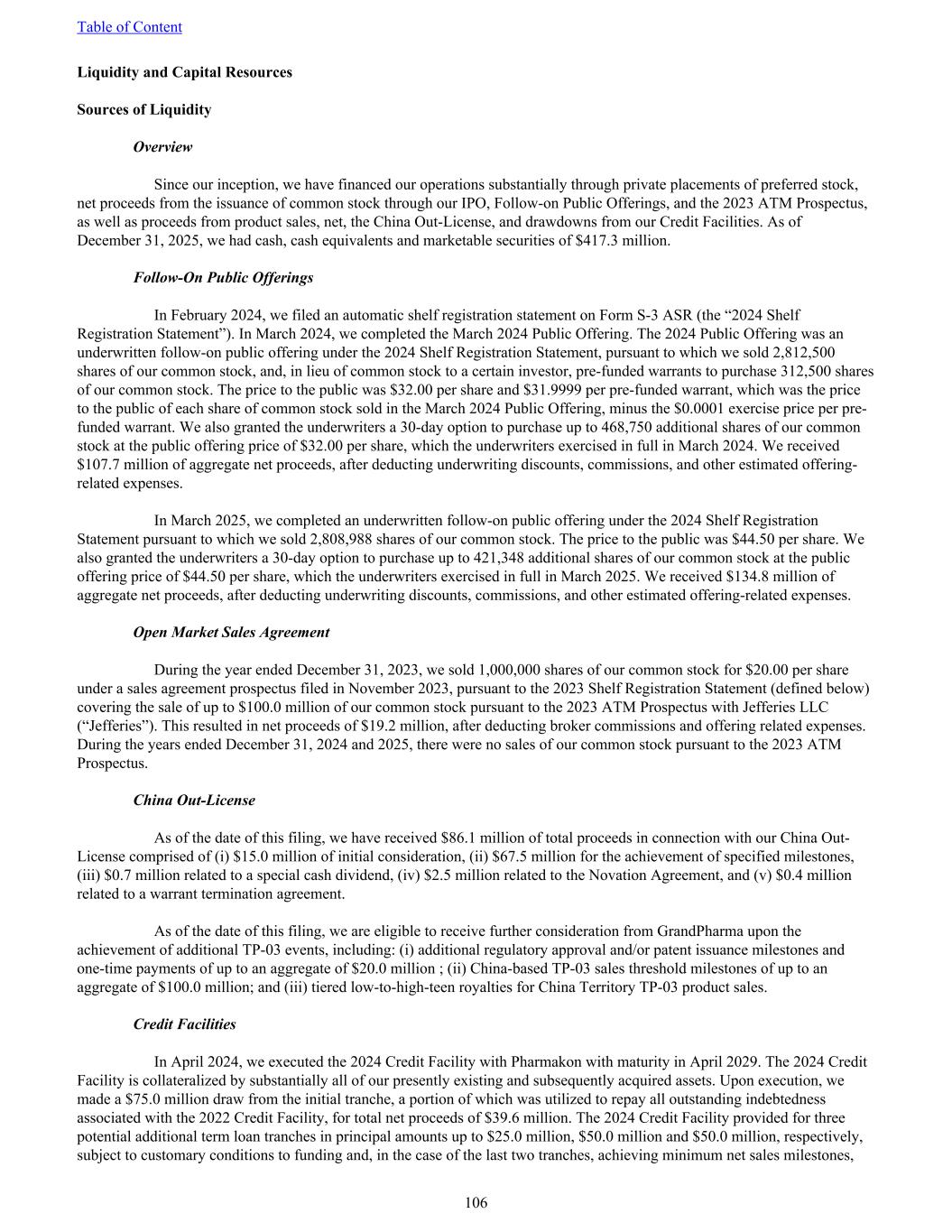 Table of Content

Liquidity and Capital Resources

Sources of Liquidity

Overview

Since our inception, we have financed our operations substantially through private placements of preferred stock, net proceeds from the issuance of common stock through our IPO, Follow-on Public Offerings, and the 2023 ATM Prospectus, as well as proceeds from product sales, net, the China Out-License, and drawdowns from our Credit Facilities. As of December 31, 2025, we had cash, cash equivalents and marketable securities of $417.3 million.

Follow-On Public Offerings

In February 2024, we filed an automatic shelf registration statement on Form S-3 ASR (the "2024 Shelf Registration Statement"). In March 2024, we completed the March 2024 Public Offering. The 2024 Public Offering was an underwritten follow-on public offering under the 2024 Shelf Registration Statement, pursuant to which we sold 2,812,500 shares of our common stock, and, in lieu of common stock to a certain investor, pre-funded warrants to purchase 312,500 shares of our common stock. The price to the public was $32.00 per share and $31.9999 per pre-funded warrant, which was the price to the public of each share of common stock sold in the March 2024 Public Offering, minus the $0.0001 exercise price per pre-funded warrant. We also granted the underwriters a 30-day option to purchase up to 468,750 additional shares of our common stock at the public offering price of $32.00 per share, which the underwriters exercised in full in March 2024. We received $107.7 million of aggregate net proceeds, after deducting underwriting discounts, commissions, and other estimated offering-related expenses.

In March 2025, we completed an underwritten follow-on public offering under the 2024 Shelf Registration Statement pursuant to which we sold 2,808,988 shares of our common stock. The price to the public was $44.50 per share. We also granted the underwriters a 30-day option to purchase up to 421,348 additional shares of our common stock at the public offering price of $44.50 per share, which the underwriters exercised in full in March 2025. We received $134.8 million of aggregate net proceeds, after deducting underwriting discounts, commissions, and other estimated offering-related expenses.

Open Market Sales Agreement

During the year ended December 31, 2023, we sold 1,000,000 shares of our common stock for $20.00 per share under a sales agreement prospectus filed in November 2023, pursuant to the 2023 Shelf Registration Statement (defined below) covering the sale of up to $100.0 million of our common stock pursuant to the 2023 ATM Prospectus with Jefferies LLC ("Jefferies"). This resulted in net proceeds of $19.2 million, after deducting broker commissions and offering related expenses. During the years ended December 31, 2024 and 2025, there were no sales of our common stock pursuant to the 2023 ATM Prospectus.

China Out-License

As of the date of this filing, we have received $86.1 million of total proceeds in connection with our China Out-License comprised of (i) $15.0 million of initial consideration, (ii) $67.5 million for the achievement of specified milestones, (iii) $0.7 million related to a special cash dividend, (iv) $2.5 million related to the Novation Agreement, and (v) $0.4 million related to a warrant termination agreement.

As of the date of this filing, we are eligible to receive further consideration from GrandPharma upon the achievement of additional TP-03 events, including: (i) additional regulatory approval and/or patent issuance milestones and one-time payments of up to an aggregate of $20.0 million ; (ii) China-based TP-03 sales threshold milestones of up to an aggregate of $100.0 million; and (iii) tiered low-to-high-teen royalties for China Territory TP-03 product sales.

Credit Facilities

In April 2024, we executed the 2024 Credit Facility with Pharmakon with maturity in April 2029. The 2024 Credit Facility is collateralized by substantially all of our presently existing and subsequently acquired assets. Upon execution, we made a $75.0 million draw from the initial tranche, a portion of which was utilized to repay all outstanding indebtedness associated with the 2022 Credit Facility, for total net proceeds of $39.6 million. The 2024 Credit Facility provided for three potential additional term loan tranches in principal amounts up to $25.0 million, $50.0 million and $50.0 million, respectively, subject to customary conditions to funding and, in the case of the last two tranches, achieving minimum net sales milestones,

106